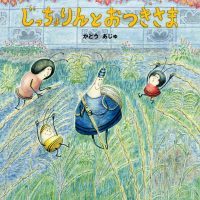 じっちょりんとおつきさま

かとう　あじゅ